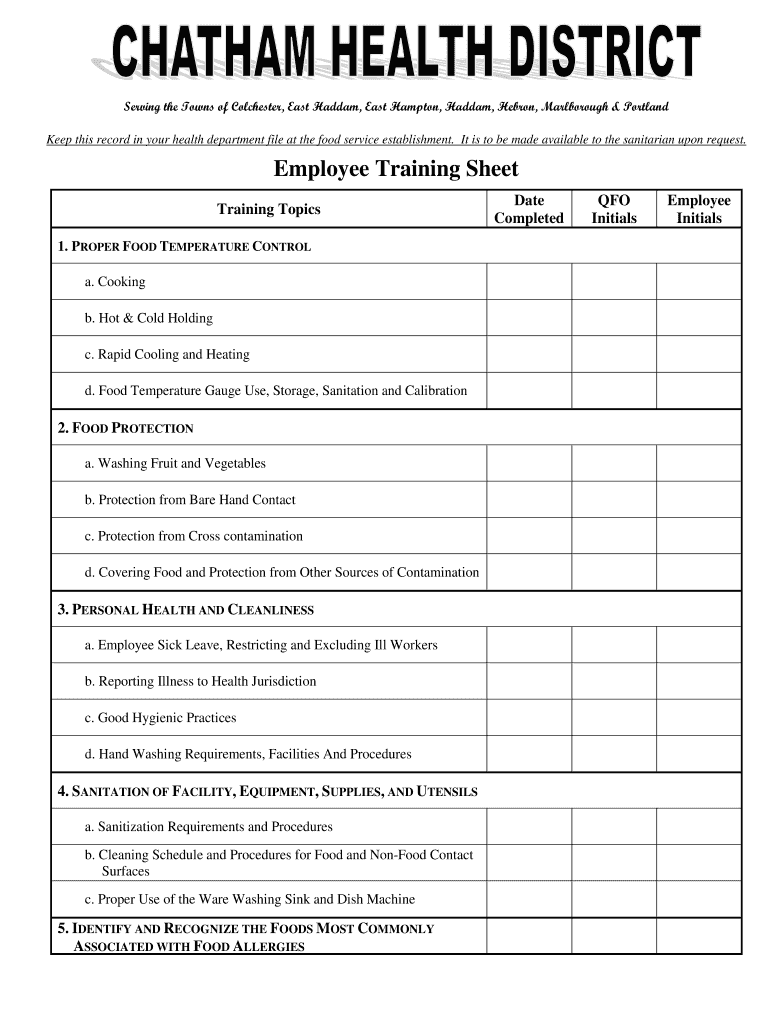 CHATHAM HEALTH DISTRICT

Serving the Towns of Colchester, East Haddam, East Hampton, Haddam, Hebron, Marlborough & Portland

Keep this record in your health department file at the food service establishment. It is to be made available to the sanitarian upon request.

Employee Training Sheet

| Training Topics | Date Completed | QFO Initials | Employee Initials |
|---|---|---|---|
| 1. PROPER FOOD TEMPERATURE CONTROL | | | |
| a. Cooking | | | |
| b. Hot & Cold Holding | | | |
| c. Rapid Cooling and Heating | | | |
| d. Food Temperature Gauge Use, Storage, Sanitation and Calibration | | | |
| 2. FOOD PROTECTION | | | |
| a. Washing Fruit and Vegetables | | | |
| b. Protection from Bare Hand Contact | | | |
| c. Protection from Cross contamination | | | |
| d. Covering Food and Protection from Other Sources of Contamination | | | |
| 3. PERSONAL HEALTH AND CLEANLINESS | | | |
| a. Employee Sick Leave, Restricting and Excluding Ill Workers | | | |
| b. Reporting Illness to Health Jurisdiction | | | |
| c. Good Hygienic Practices | | | |
| d. Hand Washing Requirements, Facilities And Procedures | | | |
| 4. SANITATION OF FACILITY, EQUIPMENT, SUPPLIES, AND UTENSILS | | | |
| a. Sanitization Requirements and Procedures | | | |
| b. Cleaning Schedule and Procedures for Food and Non-Food Contact Surfaces | | | |
| c. Proper Use of the Ware Washing Sink and Dish Machine | | | |
| 5. IDENTIFY AND RECOGNIZE THE FOODS MOST COMMONLY ASSOCIATED WITH FOOD ALLERGIES | | | |